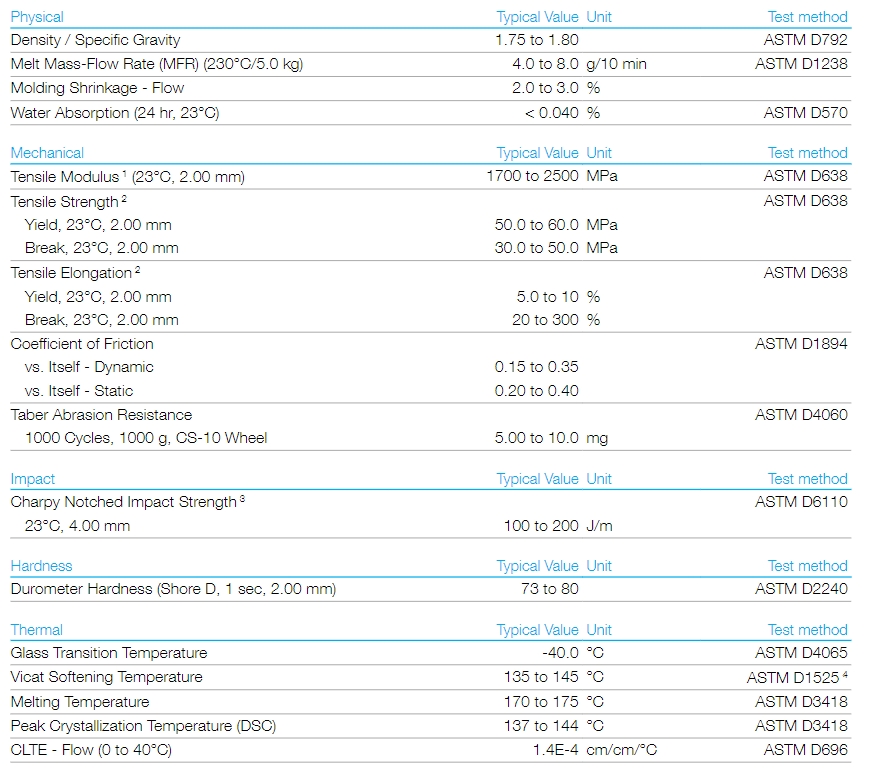 | Physical | Typical Value | Unit | Test method |
|---|---|---|---|
| Density / Specific Gravity | 1.75 to 1.80 | | ASTM D792 |
| Melt Mass-Flow Rate (MFR) (230°C/5.0 kg) | 4.0 to 8.0 | g/10 min | ASTM D1238 |
| Molding Shrinkage - Flow | 2.0 to 3.0 | % | |
| Water Absorption (24 hr, 23°C) | < 0.040 | % | ASTM D570 |

| Mechanical | Typical Value | Unit | Test method |
|---|---|---|---|
| Tensile Modulus $^{1}$ (23°C, 2.00 mm) | 1700 to 2500 | MPa | ASTM D638 |
| Tensile Strength $^{2}$ | | | ASTM D638 |
| Yield, 23°C, 2.00 mm | 50.0 to 60.0 | MPa | |
| Break, 23°C, 2.00 mm | 30.0 to 50.0 | MPa | |
| Tensile Elongation $^{2}$ | | | ASTM D638 |
| Yield, 23°C, 2.00 mm | 5.0 to 10 | % | |
| Break, 23°C, 2.00 mm | 20 to 300 | % | |
| Coefficient of Friction | | | ASTM D1894 |
| vs. Itself - Dynamic | 0.15 to 0.35 | | |
| vs. Itself - Static | 0.20 to 0.40 | | |
| Taber Abrasion Resistance | | | ASTM D4060 |
| 1000 Cycles, 1000 g, CS-10 Wheel | 5.00 to 10.0 | mg | |

| Impact | Typical Value | Unit | Test method |
|---|---|---|---|
| Charpy Notched Impact Strength $^{3}$ | | | ASTM D6110 |
| 23°C, 4.00 mm | 100 to 200 | J/m | |

| Hardness | Typical Value | Unit | Test method |
|---|---|---|---|
| Durometer Hardness (Shore D, 1 sec, 2.00 mm) | 73 to 80 | | ASTM D2240 |

| Thermal | Typical Value | Unit | Test method |
|---|---|---|---|
| Glass Transition Temperature | -40.0 | °C | ASTM D4065 |
| Vicat Softening Temperature | 135 to 145 | °C | ASTM D1525 $^{4}$ |
| Melting Temperature | 170 to 175 | °C | ASTM D3418 |
| Peak Crystallization Temperature (DSC) | 137 to 144 | °C | ASTM D3418 |
| CLTE - Flow (0 to 40°C) | 1.4E-4 | cm/cm/°C | ASTM D696 |